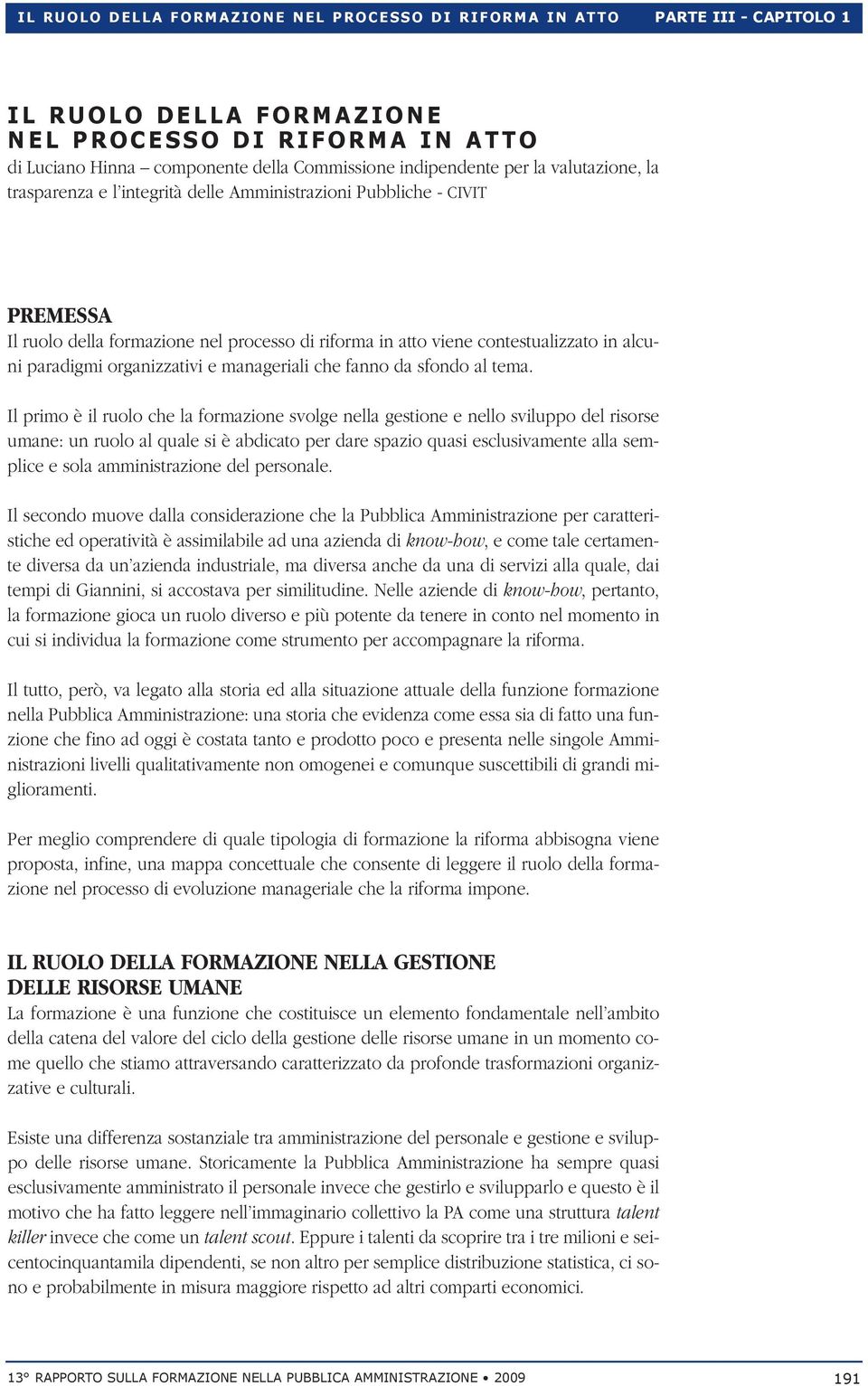 IL RUOLO DELLA FORMAZIONE NEL PROCESSO DI RIFORMA IN ATTO PARTE III - CAPITOLO 1

IL RUOLO DELLA FORMAZIONE
NEL PROCESSO DI RIFORMA IN ATTO
di Luciano Hinna – componente della Commissione indipendente per la valutazione, la trasparenza e l'integrità delle Amministrazioni Pubbliche - CIVIT

PREMESSA
Il ruolo della formazione nel processo di riforma in atto viene contestualizzato in alcuni paradigmi organizzativi e manageriali che fanno da sfondo al tema.

Il primo è il ruolo che la formazione svolge nella gestione e nello sviluppo del risorse umane: un ruolo al quale si è abdicato per dare spazio quasi esclusivamente alla semplice e sola amministrazione del personale.

Il secondo muove dalla considerazione che la Pubblica Amministrazione per caratteristiche ed operatività è assimilabile ad una azienda di know-how, e come tale certamente diversa da un'azienda industriale, ma diversa anche da una di servizi alla quale, dai tempi di Giannini, si accostava per similitudine. Nelle aziende di know-how, pertanto, la formazione gioca un ruolo diverso e più potente da tenere in conto nel momento in cui si individua la formazione come strumento per accompagnare la riforma.

Il tutto, però, va legato alla storia ed alla situazione attuale della funzione formazione nella Pubblica Amministrazione: una storia che evidenza come essa sia di fatto una funzione che fino ad oggi è costata tanto e prodotto poco e presenta nelle singole Amministrazioni livelli qualitativamente non omogenei e comunque suscettibili di grandi miglioramenti.

Per meglio comprendere di quale tipologia di formazione la riforma abbisogna viene proposta, infine, una mappa concettuale che consente di leggere il ruolo della formazione nel processo di evoluzione manageriale che la riforma impone.

IL RUOLO DELLA FORMAZIONE NELLA GESTIONE
DELLE RISORSE UMANE
La formazione è una funzione che costituisce un elemento fondamentale nell'ambito della catena del valore del ciclo della gestione delle risorse umane in un momento come quello che stiamo attraversando caratterizzato da profonde trasformazioni organizzative e culturali.

Esiste una differenza sostanziale tra amministrazione del personale e gestione e sviluppo delle risorse umane. Storicamente la Pubblica Amministrazione ha sempre quasi esclusivamente amministrato il personale invece che gestirlo e svilupparlo e questo è il motivo che ha fatto leggere nell'immaginario collettivo la PA come una struttura talent killer invece che come un talent scout. Eppure i talenti da scoprire tra i tre milioni e seicentocinquantamila dipendenti, se non altro per semplice distribuzione statistica, ci sono e probabilmente in misura maggiore rispetto ad altri comparti economici.

13° RAPPORTO SULLA FORMAZIONE NELLA PUBBLICA AMMINISTRAZIONE • 2009 191